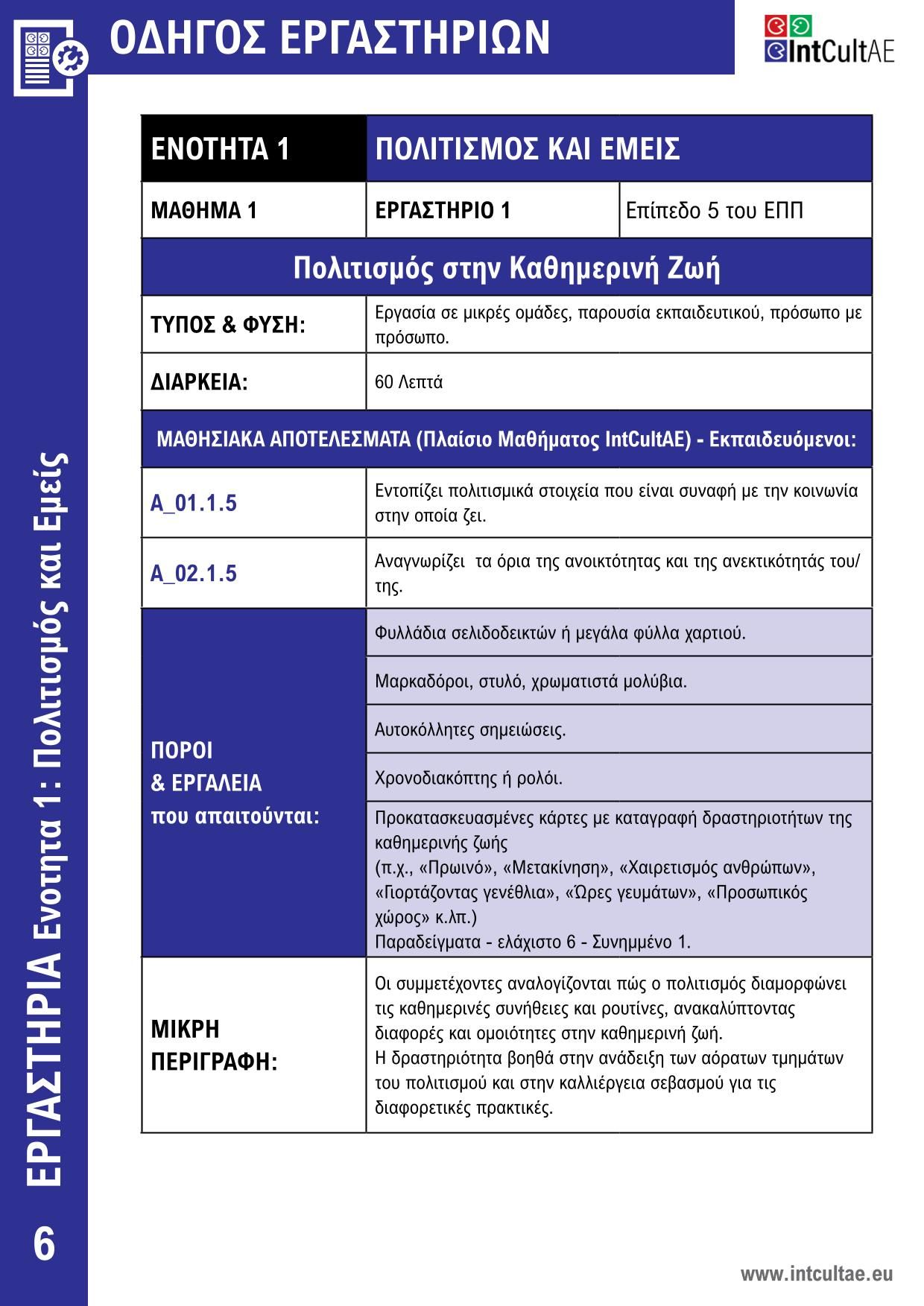 ΟΔΗΓΟΣ ΕΡΓΑΣΤΗΡΙΩΝ

IntCultAE

| ΕΝΟΤΗΤΑ 1 | ΠΟΛΙΤΙΣΜΟΣ ΚΑΙ ΕΜΕΙΣ | |
|---|---|---|
| ΜΑΘΗΜΑ 1 | ΕΡΓΑΣΤΗΡΙΟ 1 | Επίπεδο 5 του ΕΠΠ |
| Πολιτισμός στην Καθημερινή Ζωή | | |
| ΤΥΠΟΣ & ΦΥΣΗ: | Εργασία σε μικρές ομάδες, παρουσία εκπαιδευτικού, πρόσωπο με πρόσωπο. | |
| ΔΙΑΡΚΕΙΑ: | 60 Λεπτά | |
| ΜΑΘΗΣΙΑΚΑ ΑΠΟΤΕΛΕΣΜΑΤΑ (Πλαίσιο Μαθήματος IntCultAE) - Εκπαιδευόμενοι: | | |
| A_01.1.5 | Εντοπίζει πολιτισμικά στοιχεία που είναι συναφή με την κοινωνία στην οποία ζει. | |
| A_02.1.5 | Αναγνωρίζει τα όρια της ανοικτότητας και της ανεκτικότητάς του/της. | |
| ΠΟΡΟΙ & ΕΡΓΑΛΕΙΑ που απαιτούνται: | Φυλλάδια σελιδοδεικτών ή μεγάλα φύλλα χαρτιού. | |
| | Μαρκαδόροι, στυλό, χρωματιστά μολύβια. | |
| | Αυτοκόλλητες σημειώσεις. | |
| | Χρονοδιακόπτης ή ρολόι. | |
| | Προκατασκευασμένες κάρτες με καταγραφή δραστηριοτήτων της καθημερινής ζωής (π.χ., «Πρωινό», «Μετακίνηση», «Χαιρετισμός ανθρώπων», «Γιορτάζοντας γενέθλια», «Ώρες γευμάτων», «Προσωπικός χώρος» κ.λπ.) Παραδείγματα - ελάχιστο 6 - Συνημμένο 1. | |
| ΜΙΚΡΗ ΠΕΡΙΓΡΑΦΗ: | Οι συμμετέχοντες αναλογίζονται πώς ο πολιτισμός διαμορφώνει τις καθημερινές συνήθειες και ρουτίνες, ανακαλύπτοντας διαφορές και ομοιότητες στην καθημερινή ζωή. Η δραστηριότητα βοηθά στην ανάδειξη των αόρατων τμημάτων του πολιτισμού και στην καλλιέργεια σεβασμού για τις διαφορετικές πρακτικές. | |

ΕΡΓΑΣΤΗΡΙΑ Ενοτητα 1: Πολιτισμός και Εμείς

6

www.intcultae.eu